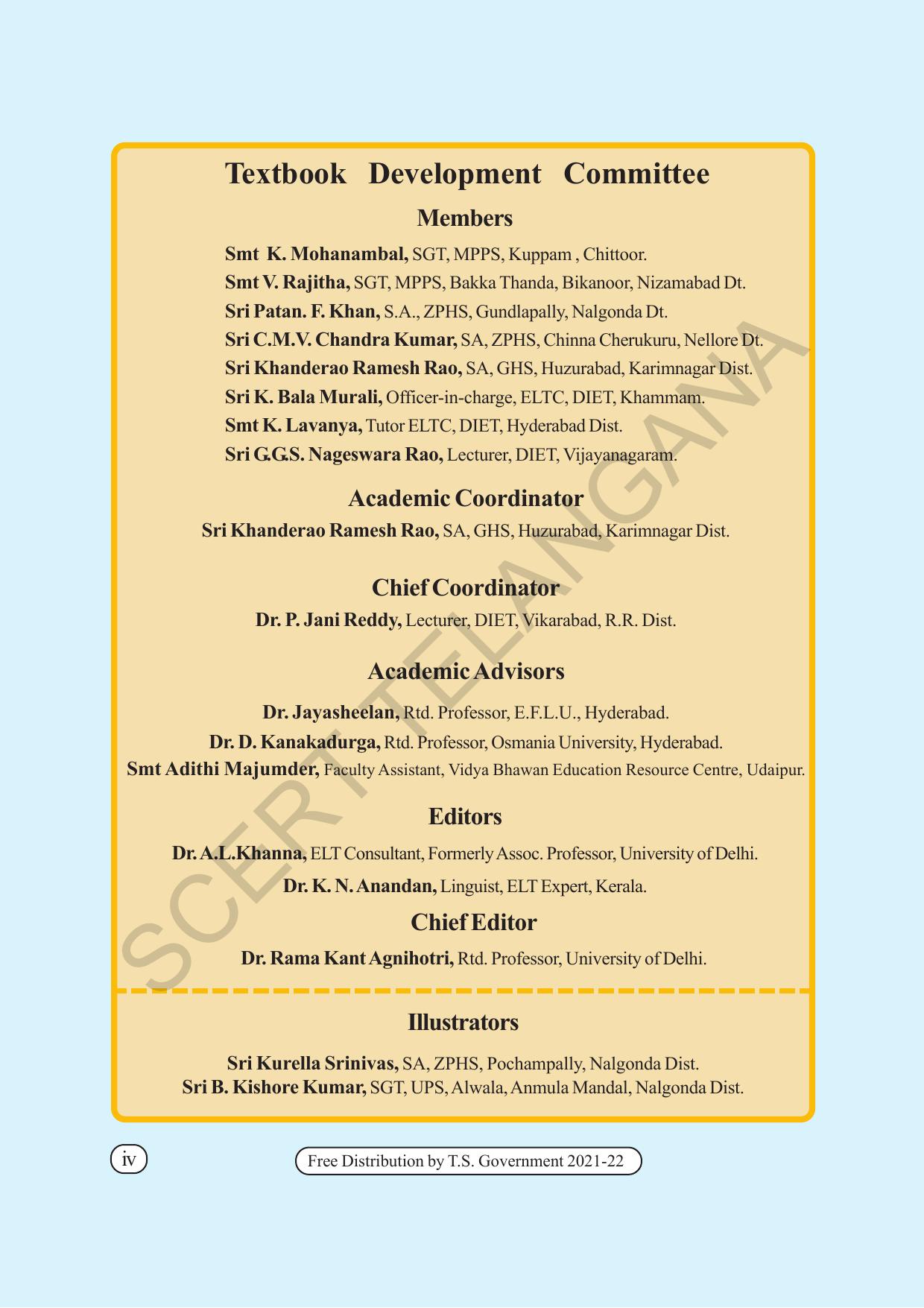 Textbook Development Committee

Members

Smt K. Mohanambal, SGT, MPPS, Kuppam , Chittoor.
Smt V. Rajitha, SGT, MPPS, Bakka Thanda, Bikanoor, Nizamabad Dt.
Sri Patan. F. Khan, S.A., ZPHS, Gundlapally, Nalgonda Dt.
Sri C.M.V. Chandra Kumar, SA, ZPHS, Chinna Cherukuru, Nellore Dt.
Sri Khanderao Ramesh Rao, SA, GHS, Huzurabad, Karimnagar Dist.
Sri K. Bala Murali, Officer-in-charge, ELTC, DIET, Khammam.
Smt K. Lavanya, Tutor ELTC, DIET, Hyderabad Dist.
Sri G.G.S. Nageswara Rao, Lecturer, DIET, Vijayanagaram.

Academic Coordinator

Sri Khanderao Ramesh Rao, SA, GHS, Huzurabad, Karimnagar Dist.

Chief Coordinator

Dr. P. Jani Reddy, Lecturer, DIET, Vikarabad, R.R. Dist.

Academic Advisors

Dr. Jayasheelan, Rtd. Professor, E.F.L.U., Hyderabad.
Dr. D. Kanakadurga, Rtd. Professor, Osmania University, Hyderabad.
Smt Adithi Majumder, Faculty Assistant, Vidya Bhawan Education Resource Centre, Udaipur.

Editors

Dr. A.L.Khanna, ELT Consultant, Formerly Assoc. Professor, University of Delhi.
Dr. K. N. Anandan, Linguist, ELT Expert, Kerala.

Chief Editor

Dr. Rama Kant Agnihotri, Rtd. Professor, University of Delhi.

Illustrators

Sri Kurella Srinivas, SA, ZPHS, Pochampally, Nalgonda Dist.
Sri B. Kishore Kumar, SGT, UPS, Alwala, Anmula Mandal, Nalgonda Dist.

SCERT TELANGANA

iv

Free Distribution by T.S. Government 2021-22